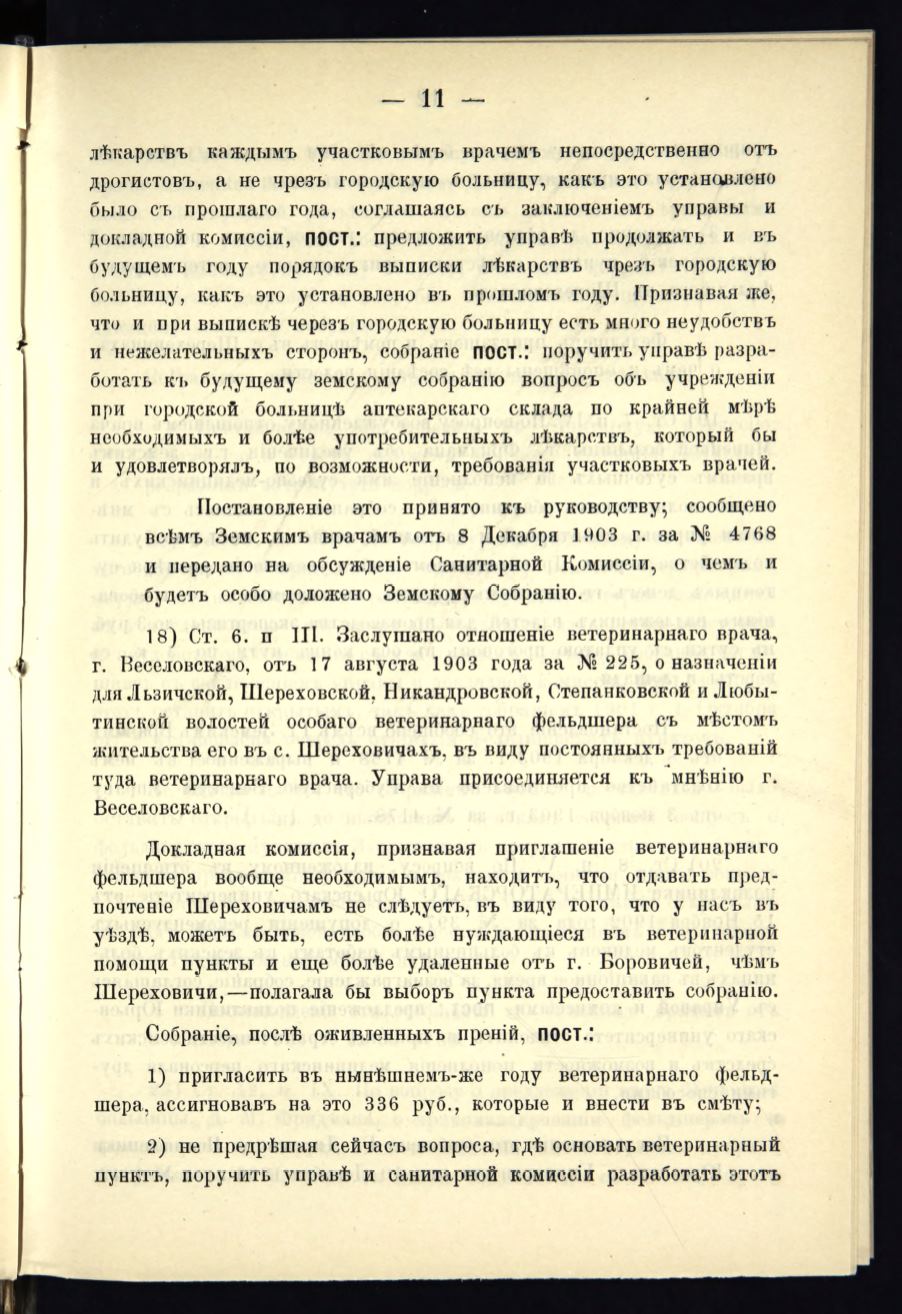 — 11 —

лѣкарствъ каждымъ участковымъ врачемъ непосредственно отъ дрогистовъ, а не чрезъ городскую больницу, какъ это установлено было съ прошлаго года, соглашаясь съ заключеніемъ управы и докладной комиссіи, пост.: предложить управѣ продолжать и въ будущемъ году порядокъ выписки лѣкарствъ чрезъ городскую больницу, какъ это установлено въ прошломъ году. Признавая же, что и при выпискѣ черезъ городскую больницу есть много неудобствъ и нежелательныхъ сторонъ, собраніе пост.: поручить управѣ разработать къ будущему земскому собранію вопросъ объ учрежденіи при городской больницѣ аптекарскаго склада по крайней мѣрѣ необходимыхъ и болѣе употребительныхъ лѣкарствъ, который бы и удовлетворялъ, по возможности, требованія участковыхъ врачей.

Постановленіе это принято къ руководству; сообщено всѣмъ Земскимъ врачамъ отъ 8 Декабря 1903 г. за № 4768 и передано на обсужденіе Санитарной Комиссіи, о чемъ и будетъ особо доложено Земскому Собранію.

18) Ст. 6. п III. Заслушано отношеніе ветеринарнаго врача, г. Веселовскаго, отъ 17 августа 1903 года за № 225, о назначеніи для Льзичской, Шереховской, Никандровской, Степанковской и Любытинской волостей особаго ветеринарнаго фельдшера съ мѣстомъ жительства его въ с. Шереховичахъ, въ виду постоянныхъ требованій туда ветеринарнаго врача. Управа присоединяется къ мнѣнію г. Веселовскаго.

Докладная комиссія, признавая приглашеніе ветеринарнаго фельдшера вообще необходимымъ, находитъ, что отдавать предпочтеніе Шереховичамъ не слѣдуетъ, въ виду того, что у насъ въ уѣздѣ, можетъ быть, есть болѣе нуждающіеся въ ветеринарной помощи пункты и еще болѣе удаленные отъ г. Боровичей, чѣмъ Шереховичи,—полагала бы выборъ пункта предоставить собранію.

Собраніе, послѣ оживленныхъ преній, пост.:

1) пригласить въ нынѣшнемъ-же году ветеринарнаго фельдшера, ассигновавъ на это 336 руб., которые и внести въ смѣту;

2) не предрѣшая сейчасъ вопроса, гдѣ основать ветеринарный пунктъ, поручить управѣ и санитарной комиссіи разработать этотъ